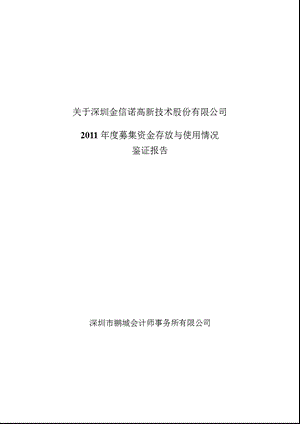 关于深圳金信诺高新技术股份有限公司

2011 年度募集资金存放与使用情况

鉴证报告

深圳市鹏城会计师事务所有限公司